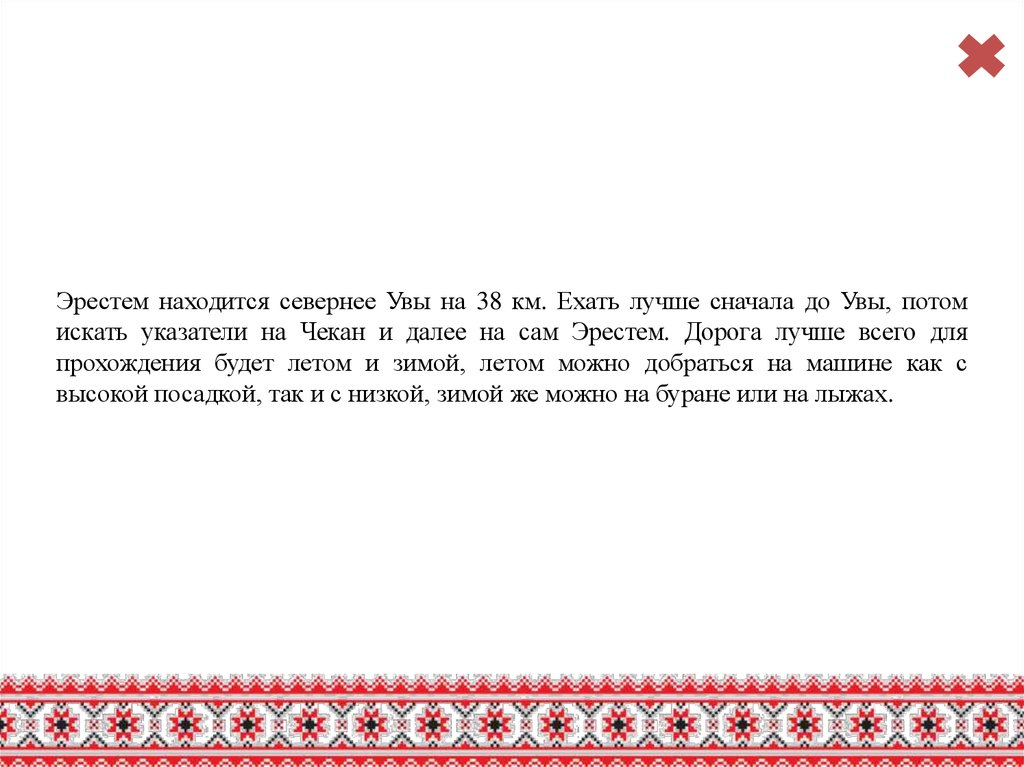 Эрестем находится севернее Увы на 38 км. Ехать лучше сначала до Увы, потом искать указатели на Чекан и далее на сам Эрестем. Дорога лучше всего для прохождения будет летом и зимой, летом можно добраться на машине как с высокой посадкой, так и с низкой, зимой же можно на буране или на лыжах.